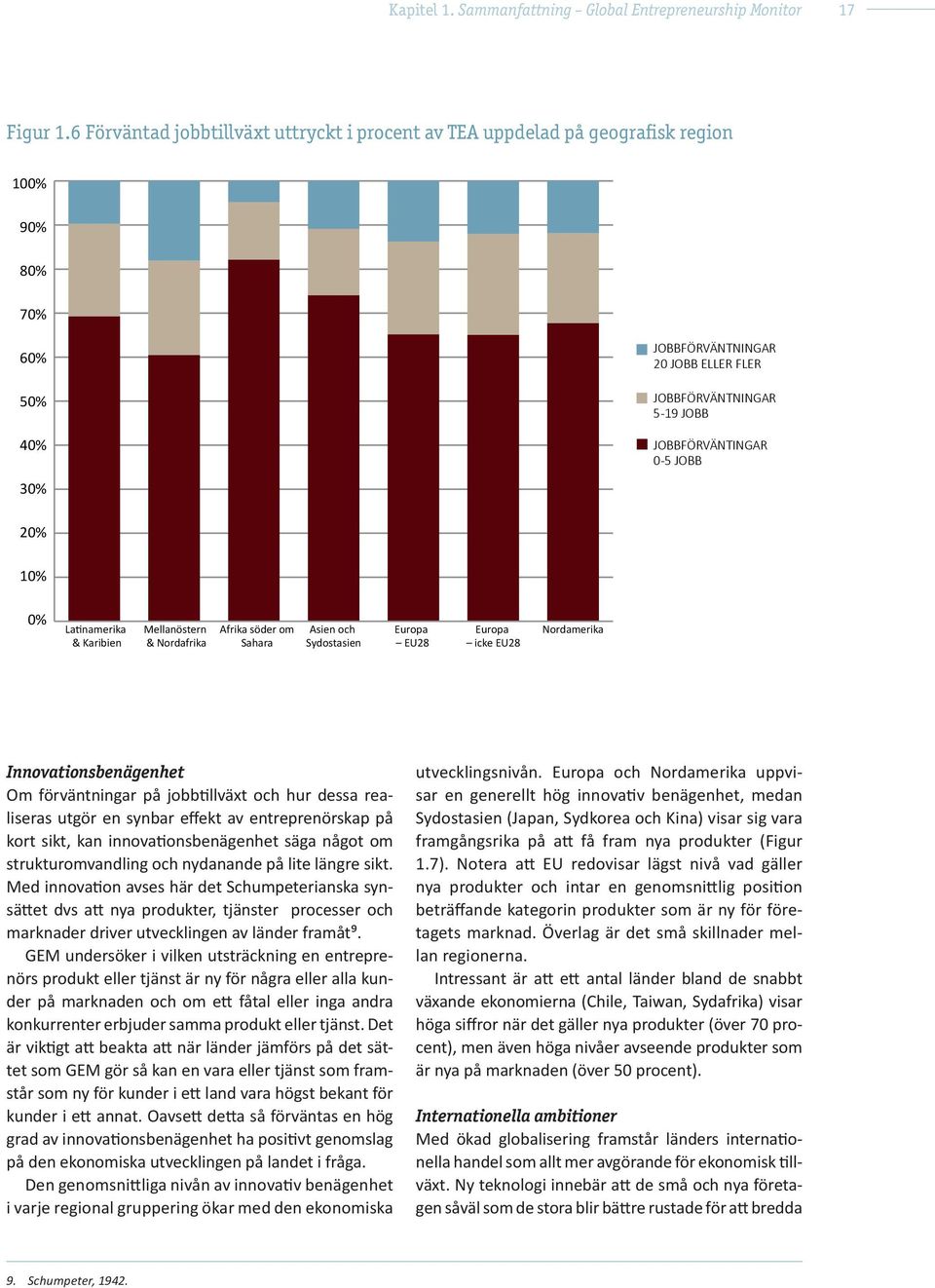 Kapitel 1. Sammanfattning – Global Entrepreneurship Monitor 17

Figur 1.6 Förväntad jobbtillväxt uttryckt i procent av TEA uppdelad på geografisk region

100%
90%
80%
70%
60%
50%
40%
30%
20%
10%
0%

Latinamerika & Karibien
Mellanöstern & Nordafrika
Afrika söder om Sahara
Asien och Sydostasien
Europa – EU28
Europa – icke EU28
Nordamerika

JOBBFÖRVÄNTNINGAR 20 JOBB ELLER FLER
JOBBFÖRVÄNTNINGAR 5-19 JOBB
JOBBFÖRVÄNTINGAR 0-5 JOBB

Innovationsbenägenhet
Om förväntningar på jobbtillväxt och hur dessa realiseras utgör en synbar effekt av entreprenörskap på kort sikt, kan innovationsbenägenhet säga något om strukturomvandling och nydanande på lite längre sikt. Med innovation avses här det Schumpeterianska synsättet dvs att nya produkter, tjänster processer och marknader driver utvecklingen av länder framåt⁹.

GEM undersöker i vilken utsträckning en entreprenörs produkt eller tjänst är ny för några eller alla kunder på marknaden och om ett fåtal eller inga andra konkurrenter erbjuder samma produkt eller tjänst. Det är viktigt att beakta att när länder jämförs på det sättet som GEM gör så kan en vara eller tjänst som framstår som ny för kunder i ett land vara högst bekant för kunder i ett annat. Oavsett detta så förväntas en hög grad av innovationsbenägenhet ha positivt genomslag på den ekonomiska utvecklingen på landet i fråga.

Den genomsnittliga nivån av innovativ benägenhet i varje regional gruppering ökar med den ekonomiska utvecklingsnivån. Europa och Nordamerika uppvisar en generellt hög innovativ benägenhet, medan Sydostasien (Japan, Sydkorea och Kina) visar sig vara framgångsrika på att få fram nya produkter (Figur 1.7). Notera att EU redovisar lägst nivå vad gäller nya produkter och intar en genomsnittlig position beträffande kategorin produkter som är ny för företagets marknad. Överlag är det små skillnader mellan regionerna.

Intressant är att ett antal länder bland de snabbt växande ekonomierna (Chile, Taiwan, Sydafrika) visar höga siffror när det gäller nya produkter (över 70 procent), men även höga nivåer avseende produkter som är nya på marknaden (över 50 procent).

Internationella ambitioner
Med ökad globalisering framstår länders internationella handel som allt mer avgörande för ekonomisk tillväxt. Ny teknologi innebär att de små och nya företagen såväl som de stora blir bättre rustade för att bredda

9. Schumpeter, 1942.